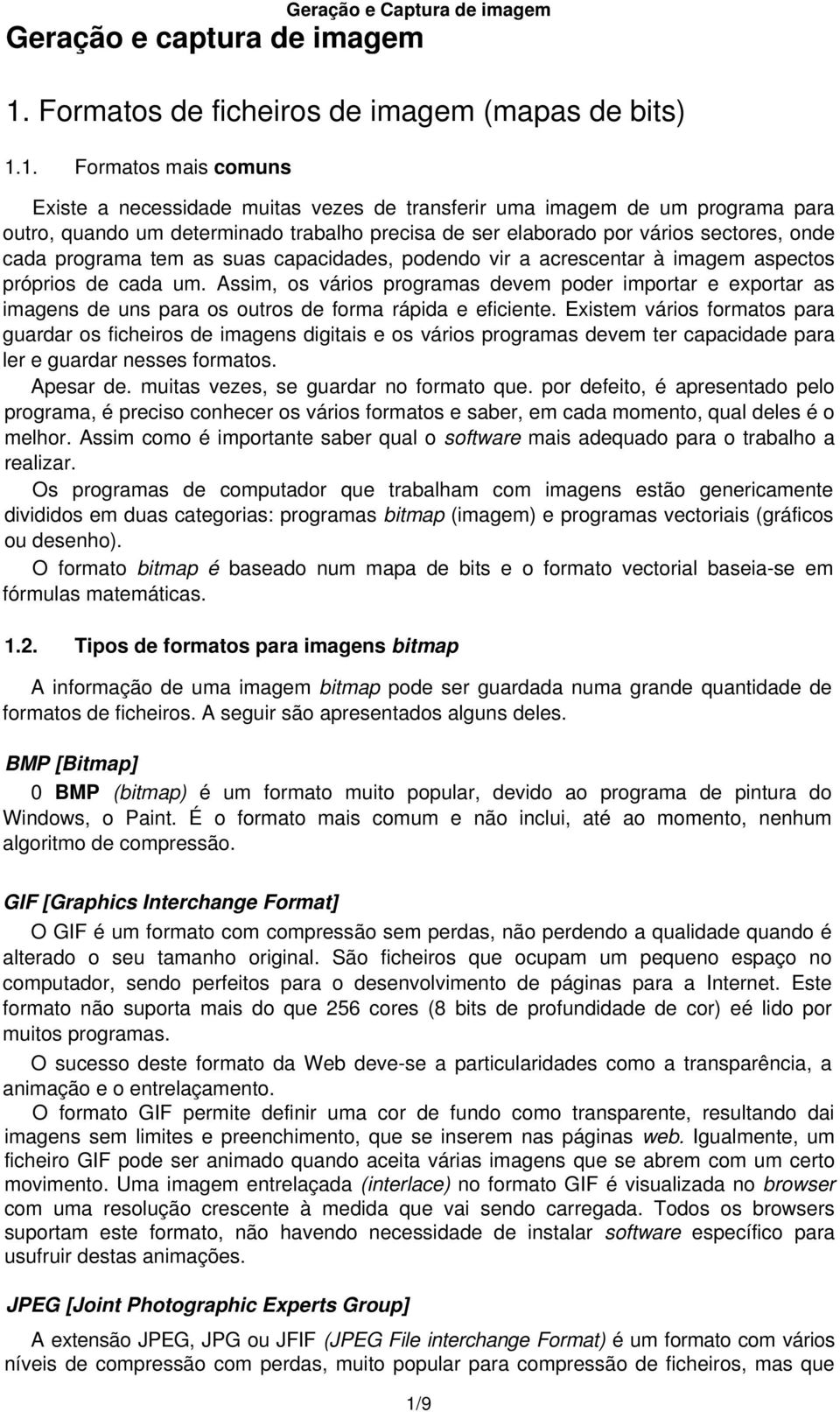 Geração e Captura de imagem

Geração e captura de imagem

1. Formatos de ficheiros de imagem (mapas de bits)

1.1. Formatos mais comuns

Existe a necessidade muitas vezes de transferir uma imagem de um programa para outro, quando um determinado trabalho precisa de ser elaborado por vários sectores, onde cada programa tem as suas capacidades, podendo vir a acrescentar à imagem aspectos próprios de cada um. Assim, os vários programas devem poder importar e exportar as imagens de uns para os outros de forma rápida e eficiente. Existem vários formatos para guardar os ficheiros de imagens digitais e os vários programas devem ter capacidade para ler e guardar nesses formatos.

Apesar de. muitas vezes, se guardar no formato que. por defeito, é apresentado pelo programa, é preciso conhecer os vários formatos e saber, em cada momento, qual deles é o melhor. Assim como é importante saber qual o software mais adequado para o trabalho a realizar.

Os programas de computador que trabalham com imagens estão genericamente divididos em duas categorias: programas bitmap (imagem) e programas vectoriais (gráficos ou desenho).

O formato bitmap é baseado num mapa de bits e o formato vectorial baseia-se em fórmulas matemáticas.

1.2. Tipos de formatos para imagens bitmap

A informação de uma imagem bitmap pode ser guardada numa grande quantidade de formatos de ficheiros. A seguir são apresentados alguns deles.

BMP [Bitmap]

0 BMP (bitmap) é um formato muito popular, devido ao programa de pintura do Windows, o Paint. É o formato mais comum e não inclui, até ao momento, nenhum algoritmo de compressão.

GIF [Graphics Interchange Format]

O GIF é um formato com compressão sem perdas, não perdendo a qualidade quando é alterado o seu tamanho original. São ficheiros que ocupam um pequeno espaço no computador, sendo perfeitos para o desenvolvimento de páginas para a Internet. Este formato não suporta mais do que 256 cores (8 bits de profundidade de cor) eé lido por muitos programas.

O sucesso deste formato da Web deve-se a particularidades como a transparência, a animação e o entrelaçamento.

O formato GIF permite definir uma cor de fundo como transparente, resultando dai imagens sem limites e preenchimento, que se inserem nas páginas web. Igualmente, um ficheiro GIF pode ser animado quando aceita várias imagens que se abrem com um certo movimento. Uma imagem entrelaçada (interlace) no formato GIF é visualizada no browser com uma resolução crescente à medida que vai sendo carregada. Todos os browsers suportam este formato, não havendo necessidade de instalar software específico para usufruir destas animações.

JPEG [Joint Photographic Experts Group]

A extensão JPEG, JPG ou JFIF (JPEG File interchange Format) é um formato com vários níveis de compressão com perdas, muito popular para compressão de ficheiros, mas que

1/9